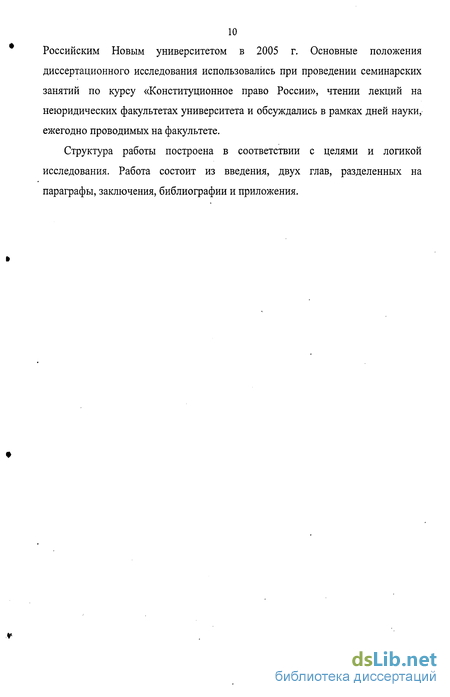 10

Российским Новым университетом в 2005 г. Основные положения диссертационного исследования использовались при проведении семинарских занятий по курсу «Конституционное право России», чтении лекций на неюридических факультетах университета и обсуждались в рамках дней науки, ежегодно проводимых на факультете.

Структура работы построена в соответствии с целями и логикой исследования. Работа состоит из введения, двух глав, разделенных на параграфы, заключения, библиографии и приложения.

dsLib.net
библиотека диссертаций